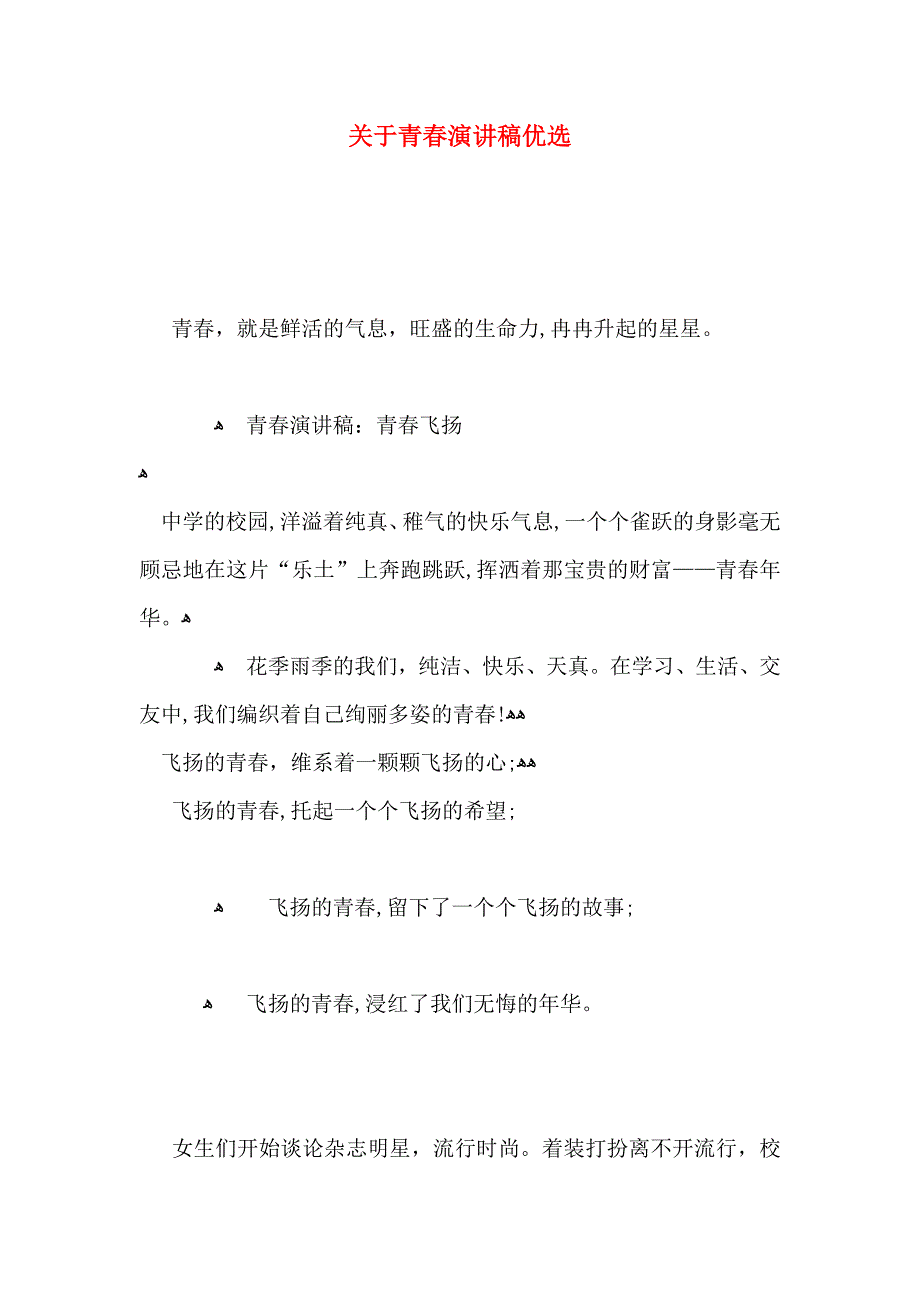 关于青春演讲稿优选

青春，就是鲜活的气息，旺盛的生命力，冉冉升起的星星。

青春演讲稿：青春飞扬

中学的校园，洋溢着纯真、稚气的快乐气息，一个个雀跃的身影毫无顾忌地在这片“乐土”上奔跑跳跃，挥洒着那宝贵的财富——青春年华。

花季雨季的我们，纯洁、快乐、天真。在学习、生活、交友中，我们编织着自己绚丽多姿的青春!

飞扬的青春，维系着一颗颗飞扬的心;

飞扬的青春，托起一个个飞扬的希望;

飞扬的青春，留下了一个个飞扬的故事;

飞扬的青春，浸红了我们无悔的年华。

女生们开始谈论杂志明星，流行时尚。着装打扮离不开流行，校